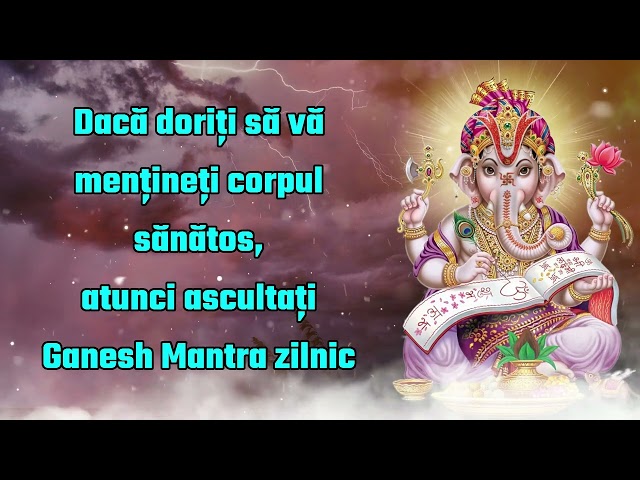 Dacă doriți să vă mențineți corpul sănătos,
atunci ascultați
Ganesh Mantra zilnic